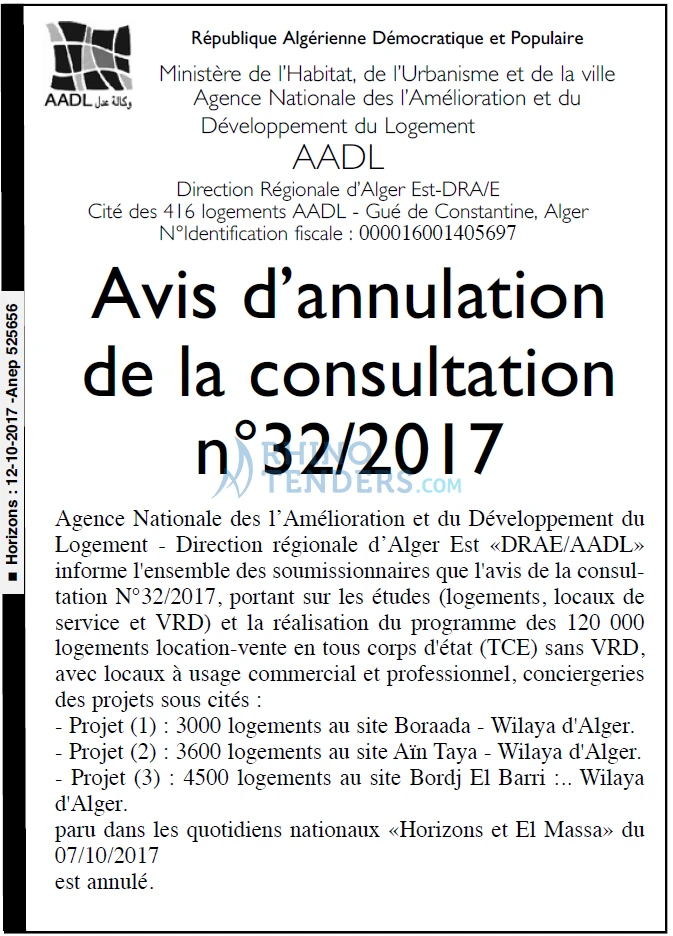 AADL وكالة عدل

République Algérienne Démocratique et Populaire

Ministère de l'Habitat, de l'Urbanisme et de la ville
Agence Nationale des l'Amélioration et du
Développement du Logement

AADL

Direction Régionale d'Alger Est-DRA/E
Cité des 416 logements AADL - Gué de Constantine, Alger
N°Identification fiscale : 000016001405697

Avis d'annulation
de la consultation
n°32/2017

Agence Nationale des l'Amélioration et du Développement du Logement - Direction régionale d'Alger Est «DRAE/AADL» informe l'ensemble des soumissionnaires que l'avis de la consultation N°32/2017, portant sur les études (logements, locaux de service et VRD) et la réalisation du programme des 120 000 logements location-vente en tous corps d'état (TCE) sans VRD, avec locaux à usage commercial et professionnel, conciergeries des projets sous cités :
- Projet (1) : 3000 logements au site Boraada - Wilaya d'Alger.
- Projet (2) : 3600 logements au site Aïn Taya - Wilaya d'Alger.
- Projet (3) : 4500 logements au site Bordj El Barri :.. Wilaya d'Alger.
paru dans les quotidiens nationaux «Horizons et El Massa» du 07/10/2017
est annulé.

■ Horizons : 12-10-2017 -Anep 525656

RHINO TENDERS.COM